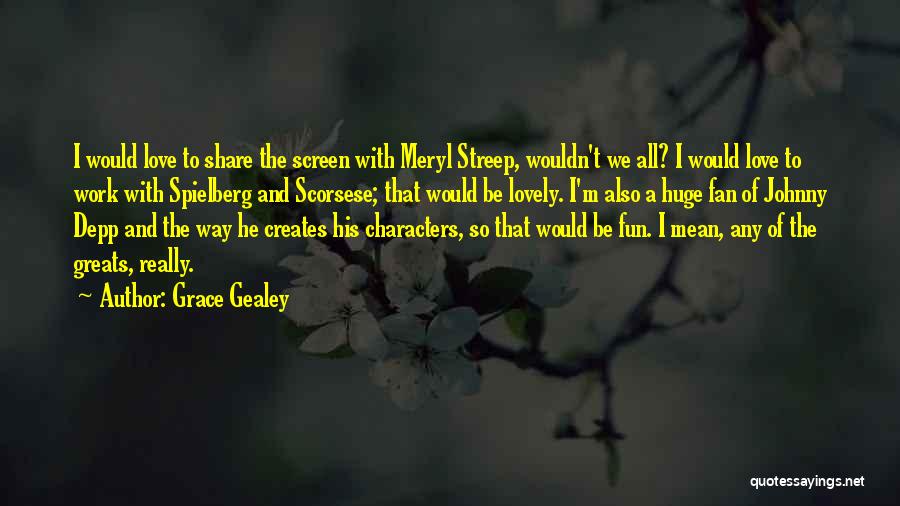 I would love to share the screen with Meryl Streep, wouldn't we all? I would love to work with Spielberg and Scorsese; that would be lovely. I'm also a huge fan of Johnny Depp and the way he creates his characters, so that would be fun. I mean, any of the greats, really.

Author: Grace Gealey

quotessayings.net